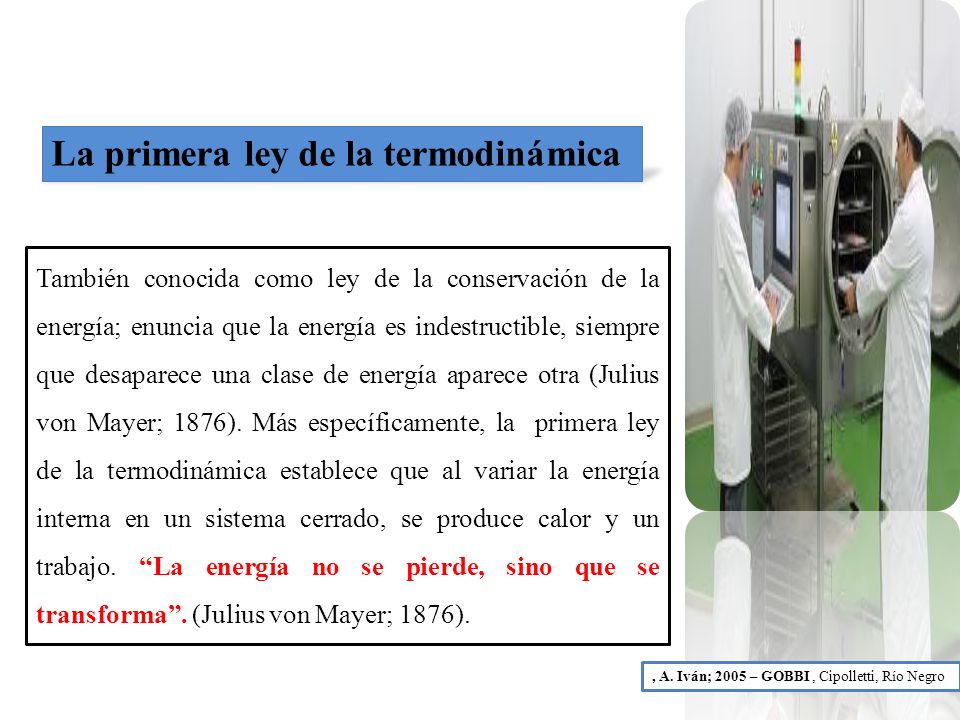 La primera ley de la termodinámica

También conocida como ley de la conservación de la energía; enuncia que la energía es indestructible, siempre que desaparece una clase de energía aparece otra (Julius von Mayer; 1876). Más específicamente, la primera ley de la termodinámica establece que al variar la energía interna en un sistema cerrado, se produce calor y un trabajo. “La energía no se pierde, sino que se transforma”. (Julius von Mayer; 1876).

, A. Iván; 2005 – GOBBI , Cipolletti, Río Negro